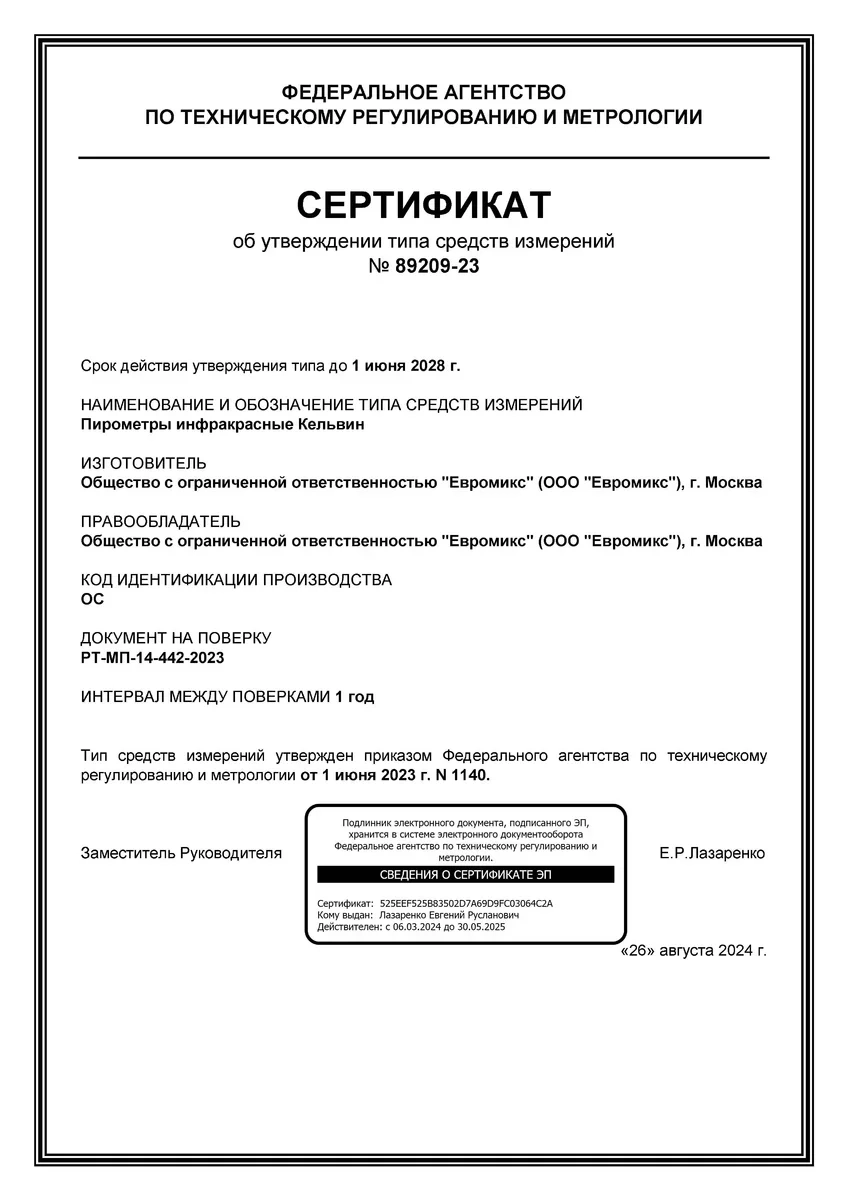 ФЕДЕРАЛЬНОЕ АГЕНТСТВО
ПО ТЕХНИЧЕСКОМУ РЕГУЛИРОВАНИЮ И МЕТРОЛОГИИ

СЕРТИФИКАТ
об утверждении типа средств измерений
№ 89209-23

Срок действия утверждения типа до 1 июня 2028 г.

НАИМЕНОВАНИЕ И ОБОЗНАЧЕНИЕ ТИПА СРЕДСТВ ИЗМЕРЕНИЙ
Пирометры инфракрасные Кельвин

ИЗГОТОВИТЕЛЬ
Общество с ограниченной ответственностью "Евромикс" (ООО "Евромикс"), г. Москва

ПРАВООБЛАДАТЕЛЬ
Общество с ограниченной ответственностью "Евромикс" (ООО "Евромикс"), г. Москва

КОД ИДЕНТИФИКАЦИИ ПРОИЗВОДСТВА
ОС

ДОКУМЕНТ НА ПОВЕРКУ
РТ-МП-14-442-2023

ИНТЕРВАЛ МЕЖДУ ПОВЕРКАМИ 1 год

Тип средств измерений утвержден приказом Федерального агентства по техническому регулированию и метрологии от 1 июня 2023 г. N 1140.

Заместитель Руководителя

Подлинник электронного документа, подписанного ЭП, хранится в системе электронного документооборота Федеральное агентство по техническому регулированию и метрологии.
СВЕДЕНИЯ О СЕРТИФИКАТЕ ЭП
Сертификат: 525EEF525B83502D7A69D9FC03064C2A
Кому выдан: Лазаренко Евгений Русланович
Действителен: с 06.03.2024 до 30.05.2025

Е.Р.Лазаренко

«26» августа 2024 г.